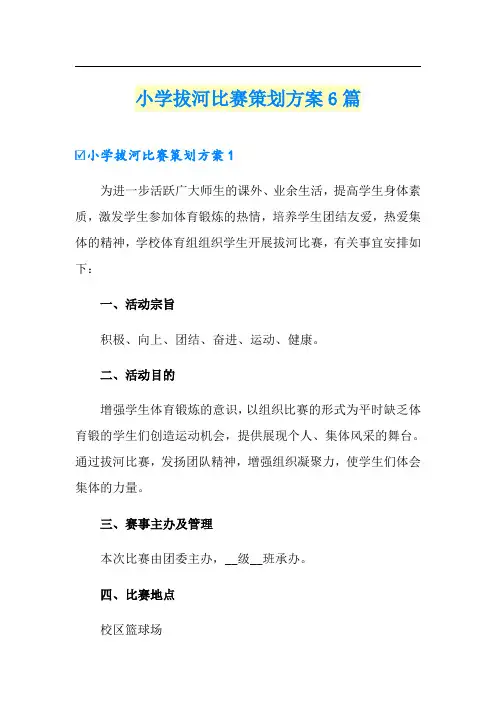 小学拔河比赛策划方案6篇

☑小学拔河比赛策划方案1

为进一步活跃广大师生的课外、业余生活，提高学生身体素质，激发学生参加体育锻炼的热情，培养学生团结友爱，热爱集体的精神，学校体育组组织学生开展拔河比赛，有关事宜安排如下：

一、活动宗旨

积极、向上、团结、奋进、运动、健康。

二、活动目的

增强学生体育锻炼的意识，以组织比赛的形式为平时缺乏体育锻的学生们创造运动机会，提供展现个人、集体风采的舞台。通过拔河比赛，发扬团队精神，增强组织凝聚力，使学生们体会集体的力量。

三、赛事主办及管理

本次比赛由团委主办，__级__班承办。

四、比赛地点

校区篮球场